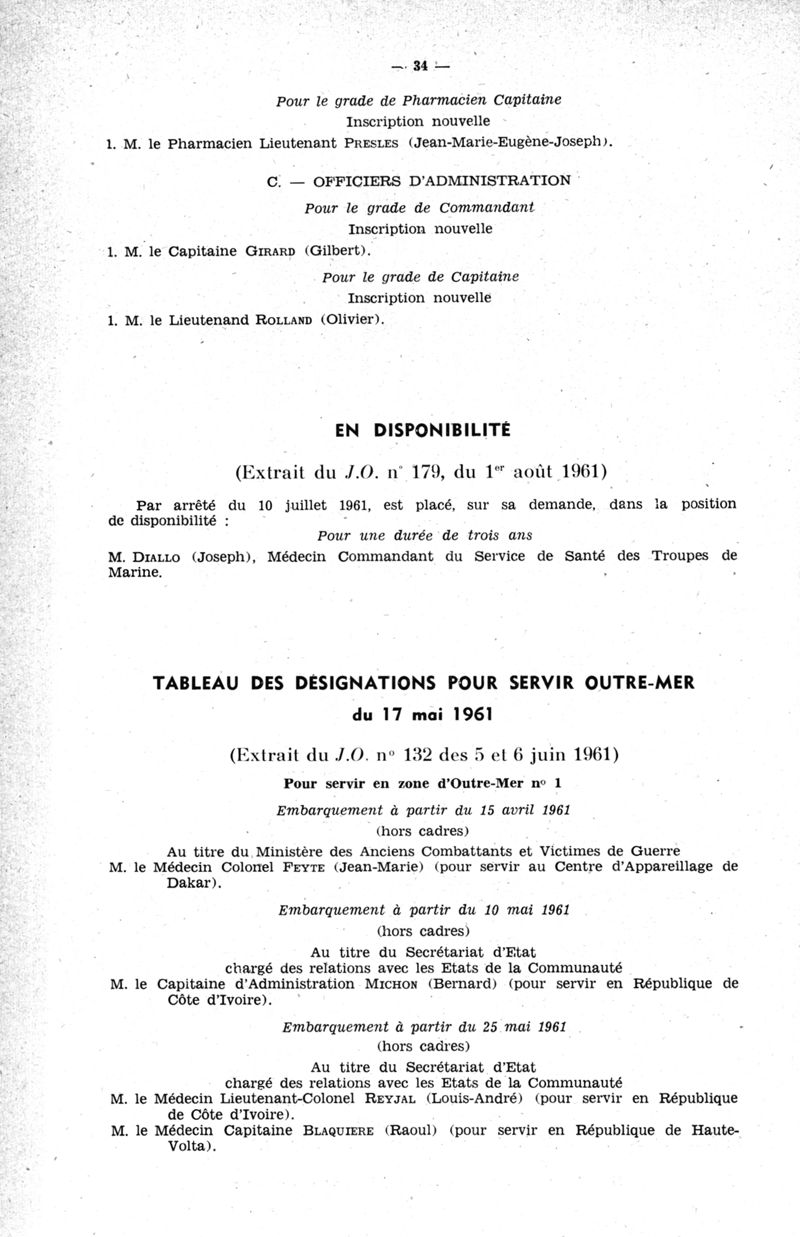 — 34 —

Pour le grade de Pharmacien Capitaine
Inscription nouvelle
1. M. le Pharmacien Lieutenant PRESLES (Jean-Marie-Eugène-Joseph).

C. — OFFICIERS D'ADMINISTRATION
Pour le grade de Commandant
Inscription nouvelle
1. M. le Capitaine GIRARD (Gilbert).

Pour le grade de Capitaine
Inscription nouvelle
1. M. le Lieutenand ROLLAND (Olivier).

EN DISPONIBILITÉ

(Extrait du J.O. n° 179, du 1er août 1961)

Par arrêté du 10 juillet 1961, est placé, sur sa demande, dans la position de disponibilité :

Pour une durée de trois ans

M. DIALLO (Joseph), Médecin Commandant du Service de Santé des Troupes de Marine.

TABLEAU DES DÉSIGNATIONS POUR SERVIR OUTRE-MER
du 17 mai 1961

(Extrait du J.O. n° 132 des 5 et 6 juin 1961)

Pour servir en zone d'Outre-Mer n° 1

Embarquement à partir du 15 avril 1961
(hors cadres)
Au titre du Ministère des Anciens Combattants et Victimes de Guerre
M. le Médecin Colonel FEYTE (Jean-Marie) (pour servir au Centre d'Appareillage de Dakar).

Embarquement à partir du 10 mai 1961
(hors cadres)
Au titre du Secrétariat d'Etat
chargé des relations avec les Etats de la Communauté
M. le Capitaine d'Administration MICHON (Bernard) (pour servir en République de Côte d'Ivoire).

Embarquement à partir du 25 mai 1961
(hors cadres)
Au titre du Secrétariat d'Etat
chargé des relations avec les Etats de la Communauté
M. le Médecin Lieutenant-Colonel REYJAL (Louis-André) (pour servir en République de Côte d'Ivoire).
M. le Médecin Capitaine BLAQUIERE (Raoul) (pour servir en République de Haute-Volta).